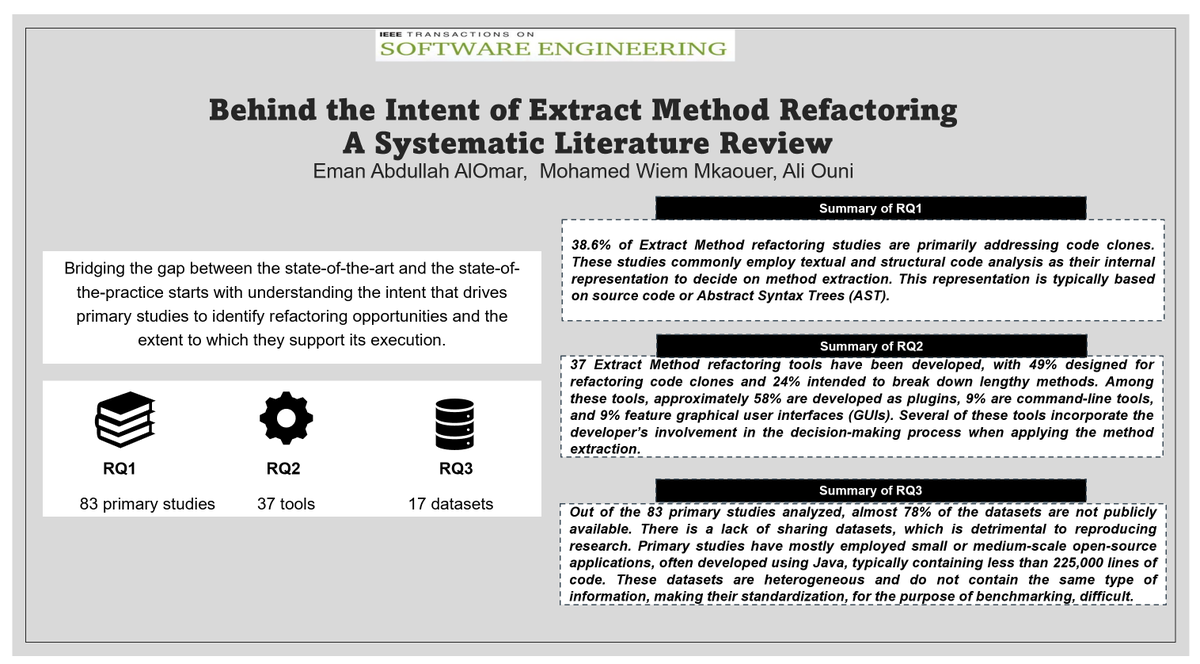 IEEE TRANSACTIONS ON
SOFTWARE ENGINEERING

Behind the Intent of Extract Method Refactoring
A Systematic Literature Review

Eman Abdullah AlOmar, Mohamed Wiem Mkaouer, Ali Ouni

Bridging the gap between the state-of-the-art and the state-of-the-practice starts with understanding the intent that drives primary studies to identify refactoring opportunities and the extent to which they support its execution.

RQ1
83 primary studies

RQ2
37 tools

RQ3
17 datasets

Summary of RQ1

38.6% of Extract Method refactoring studies are primarily addressing code clones. These studies commonly employ textual and structural code analysis as their internal representation to decide on method extraction. This representation is typically based on source code or Abstract Syntax Trees (AST).

Summary of RQ2

37 Extract Method refactoring tools have been developed, with 49% designed for refactoring code clones and 24% intended to break down lengthy methods. Among these tools, approximately 58% are developed as plugins, 9% are command-line tools, and 9% feature graphical user interfaces (GUIs). Several of these tools incorporate the developer's involvement in the decision-making process when applying the method extraction.

Summary of RQ3

Out of the 83 primary studies analyzed, almost 78% of the datasets are not publicly available. There is a lack of sharing datasets, which is detrimental to reproducing research. Primary studies have mostly employed small or medium-scale open-source applications, often developed using Java, typically containing less than 225,000 lines of code. These datasets are heterogeneous and do not contain the same type of information, making their standardization, for the purpose of benchmarking, difficult.